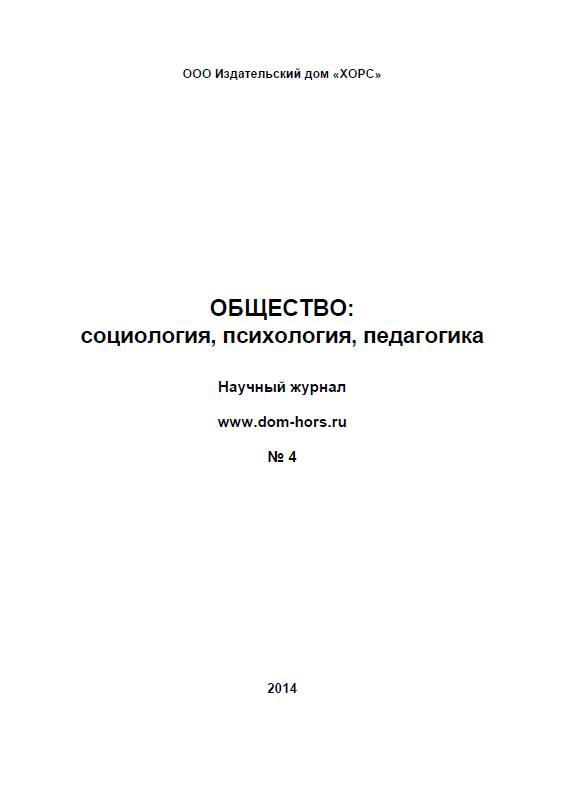 ООО Издательский дом «ХОРС»

ОБЩЕСТВО:
социология, психология, педагогика

Научный журнал

www.dom-hors.ru

№ 4

2014